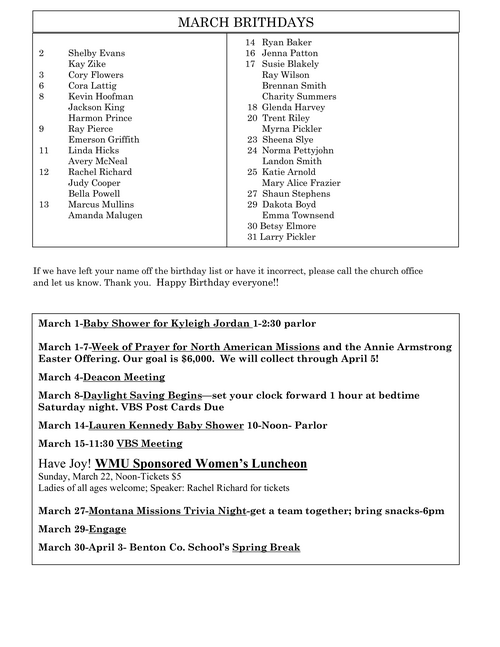 MARCH BRITHDAYS

2 Shelby Evans
Kay Zike
3 Cory Flowers
6 Cora Lattig
8 Kevin Hoofman
Jackson King
Harmon Prince
9 Ray Pierce
Emerson Griffith
11 Linda Hicks
Avery McNeal
12 Rachel Richard
Judy Cooper
Bella Powell
13 Marcus Mullins
Amanda Malugen

14 Ryan Baker
16 Jenna Patton
17 Susie Blakely
Ray Wilson
Brennan Smith
Charity Summers
18 Glenda Harvey
20 Trent Riley
Myrna Pickler
23 Sheena Slye
24 Norma Pettyjohn
Landon Smith
25 Katie Arnold
Mary Alice Frazier
27 Shaun Stephens
29 Dakota Boyd
Emma Townsend
30 Betsy Elmore
31 Larry Pickler

If we have left your name off the birthday list or have it incorrect, please call the church office and let us know. Thank you. Happy Birthday everyone!!

March 1-Baby Shower for Kyleigh Jordan 1-2:30 parlor

March 1-7-Week of Prayer for North American Missions and the Annie Armstrong Easter Offering. Our goal is $6,000. We will collect through April 5!

March 4-Deacon Meeting

March 8-Daylight Saving Begins—set your clock forward 1 hour at bedtime Saturday night. VBS Post Cards Due

March 14-Lauren Kennedy Baby Shower 10-Noon- Parlor

March 15-11:30 VBS Meeting

Have Joy! WMU Sponsored Women's Luncheon
Sunday, March 22, Noon-Tickets $5
Ladies of all ages welcome; Speaker: Rachel Richard for tickets

March 27-Montana Missions Trivia Night-get a team together; bring snacks-6pm

March 29-Engage

March 30-April 3- Benton Co. School's Spring Break